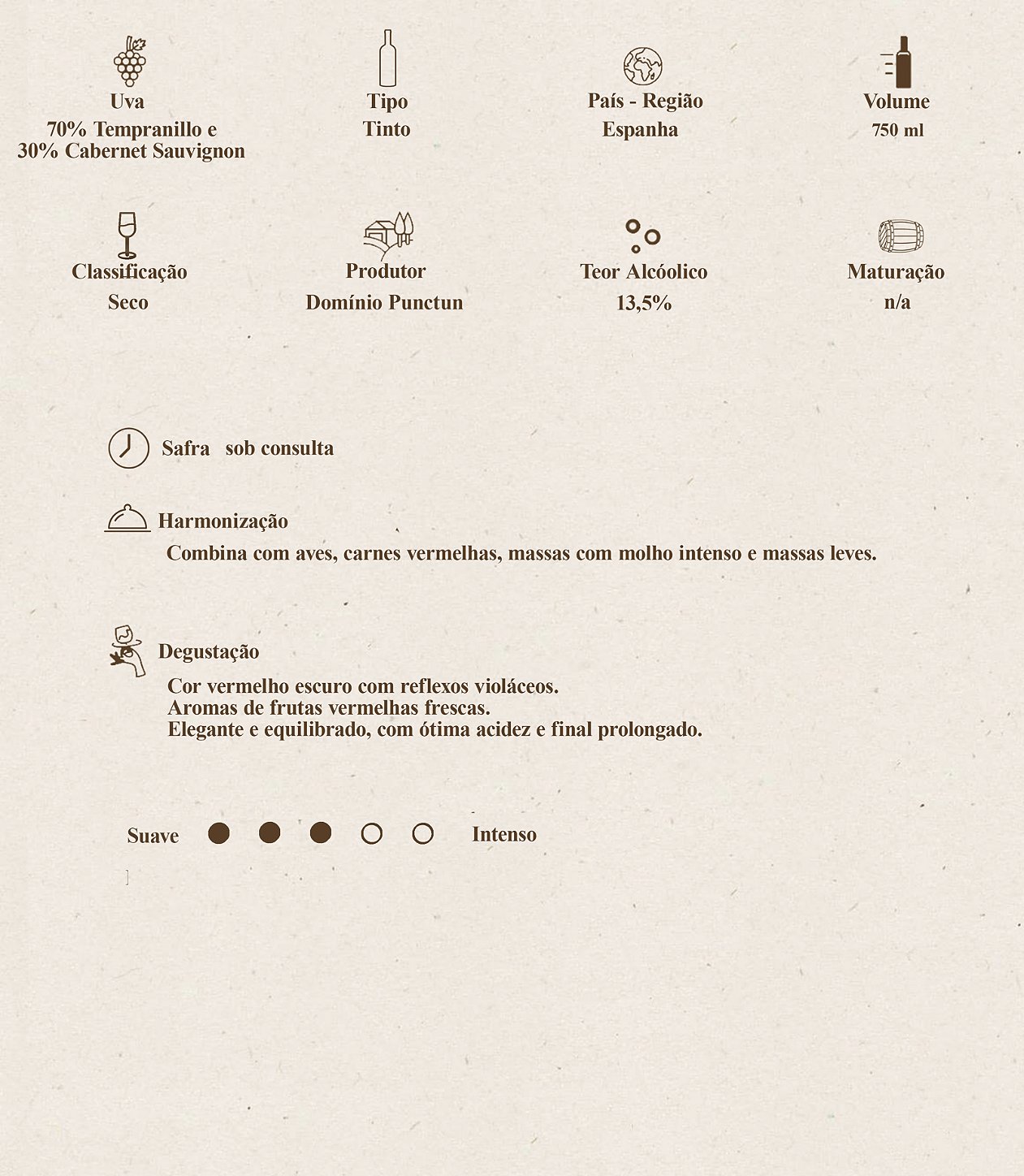 Uva
70% Tempranillo e 30% Cabernet Sauvignon

Tipo
Tinto

País - Região
Espanha

Volume
750 ml

Classificação
Seco

Produtor
Domínio Punctun

Teor Alcóolico
13,5%

Maturação
n/a

Safra sob consulta

Harmonização
Combina com aves, carnes vermelhas, massas com molho intenso e massas leves.

Degustação
Cor vermelho escuro com reflexos violáceos.
Aromas de frutas vermelhas frescas.
Elegante e equilibrado, com ótima acidez e final prolongado.

Suave Intenso